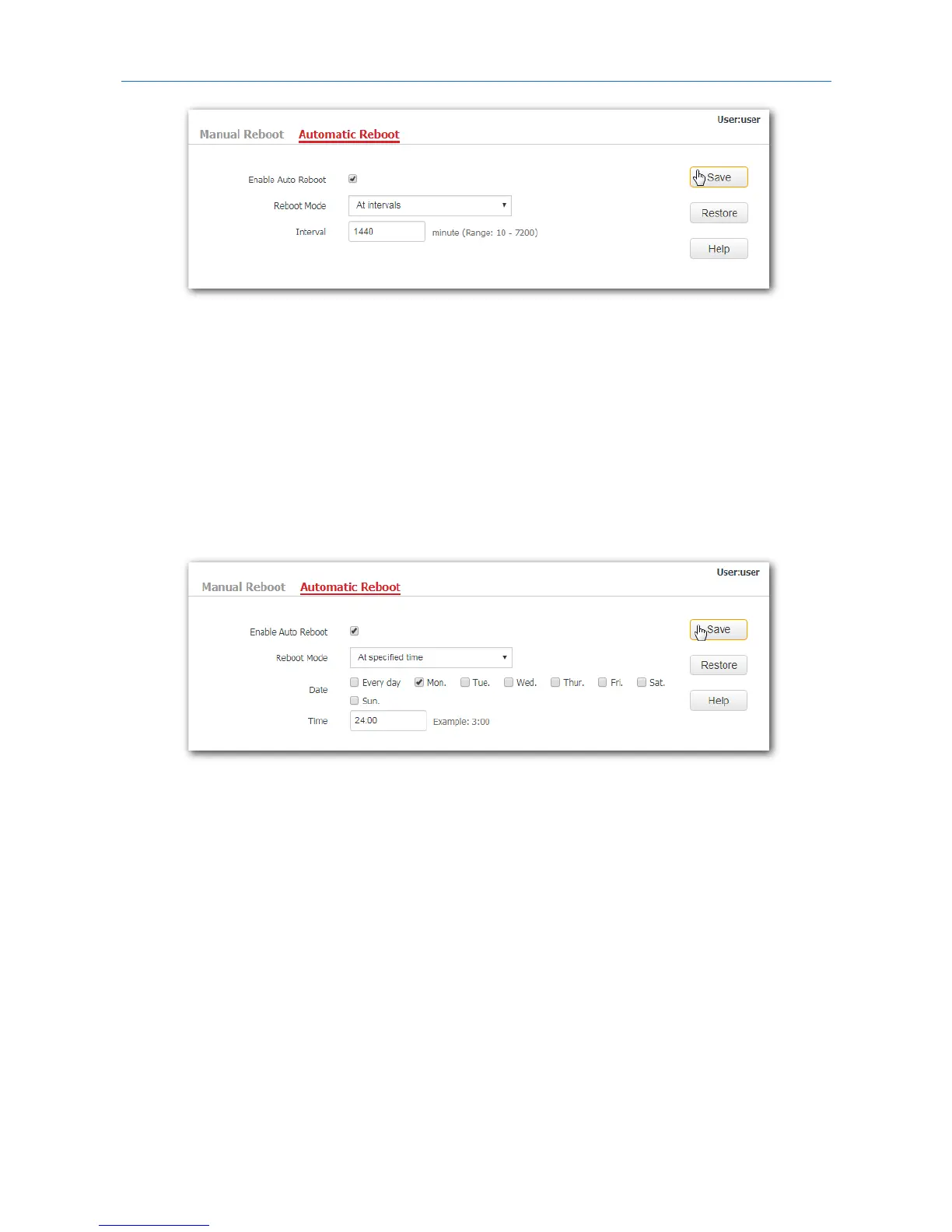 User:user

Manual Reboot Automatic Reboot

Enable Auto Reboot ☑

Reboot Mode At intervals

Interval 1440 minute (Range: 10 - 7200)

Save

Restore

Help

User:user

Manual Reboot Automatic Reboot

Enable Auto Reboot ☑

Reboot Mode At specified time

Date ☐ Every day ☑ Mon. ☐ Tue. ☐ Wed. ☐ Thur. ☐ Fri. ☐ Sat. ☐ Sun.

Time 24:00 Example: 3:00

Save

Restore

Help